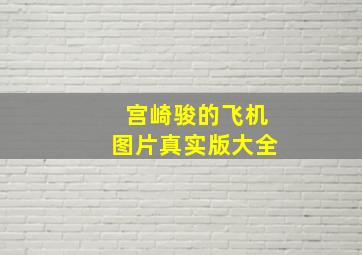 宫崎骏的飞机
图片真实版大全